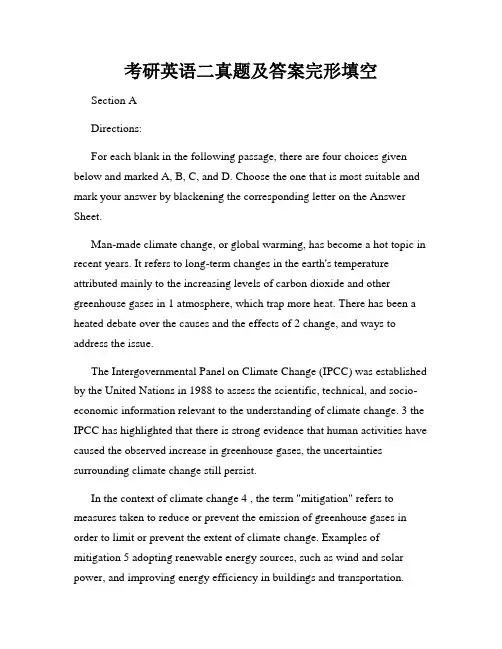 考研英语二真题及答案完形填空

Section A

Directions:

For each blank in the following passage, there are four choices given below and marked A, B, C, and D. Choose the one that is most suitable and mark your answer by blackening the corresponding letter on the Answer Sheet.

Man-made climate change, or global warming, has become a hot topic in recent years. It refers to long-term changes in the earth's temperature attributed mainly to the increasing levels of carbon dioxide and other greenhouse gases in 1 atmosphere, which trap more heat. There has been a heated debate over the causes and the effects of 2 change, and ways to address the issue.

The Intergovernmental Panel on Climate Change (IPCC) was established by the United Nations in 1988 to assess the scientific, technical, and socio-economic information relevant to the understanding of climate change. 3 the IPCC has highlighted that there is strong evidence that human activities have caused the observed increase in greenhouse gases, the uncertainties surrounding climate change still persist.

In the context of climate change 4 , the term "mitigation" refers to measures taken to reduce or prevent the emission of greenhouse gases in order to limit or prevent the extent of climate change. Examples of mitigation 5 adopting renewable energy sources, such as wind and solar power, and improving energy efficiency in buildings and transportation.